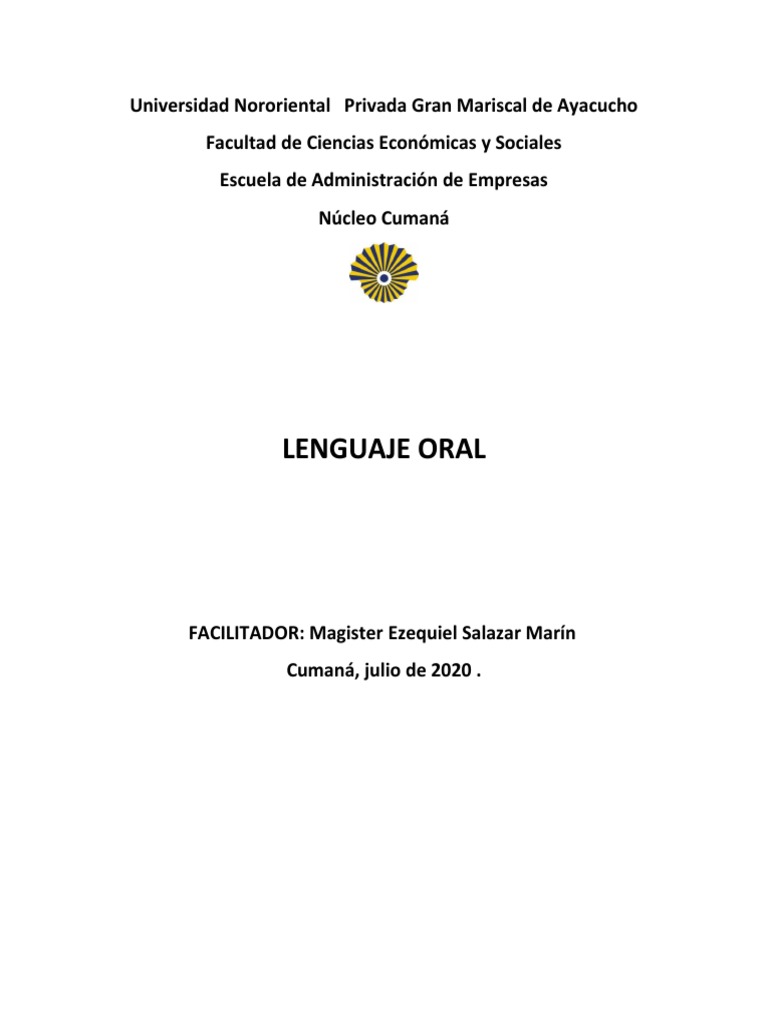 Universidad Nororiental Privada Gran Mariscal de Ayacucho

Facultad de Ciencias Económicas y Sociales

Escuela de Administración de Empresas

Núcleo Cumaná

LENGUAJE ORAL

FACILITADOR: Magister Ezequiel Salazar Marín

Cumaná, julio de 2020 .